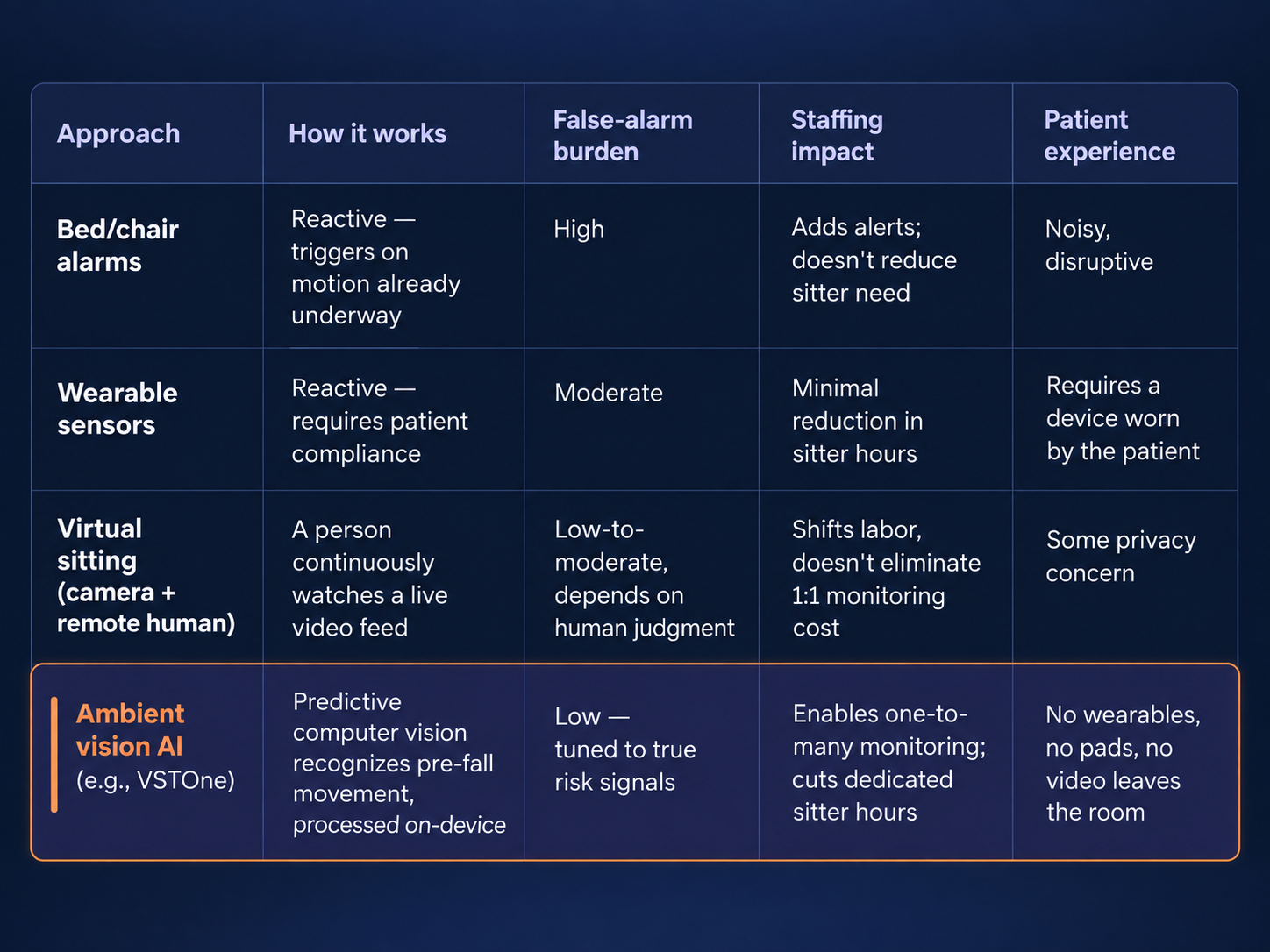 | Approach | How it works | False-alarm burden | Staffing impact | Patient experience |
|---|---|---|---|---|
| Bed/chair alarms | Reactive — triggers on motion already underway | High | Adds alerts; doesn't reduce sitter need | Noisy, disruptive |
| Wearable sensors | Reactive — requires patient compliance | Moderate | Minimal reduction in sitter hours | Requires a device worn by the patient |
| Virtual sitting (camera + remote human) | A person continuously watches a live video feed | Low-to-moderate, depends on human judgment | Shifts labor, doesn't eliminate 1:1 monitoring cost | Some privacy concern |
| Ambient vision AI (e.g., VSTOne) | Predictive computer vision recognizes pre-fall movement, processed on-device | Low — tuned to true risk signals | Enables one-to-many monitoring; cuts dedicated sitter hours | No wearables, no pads, no video leaves the room |